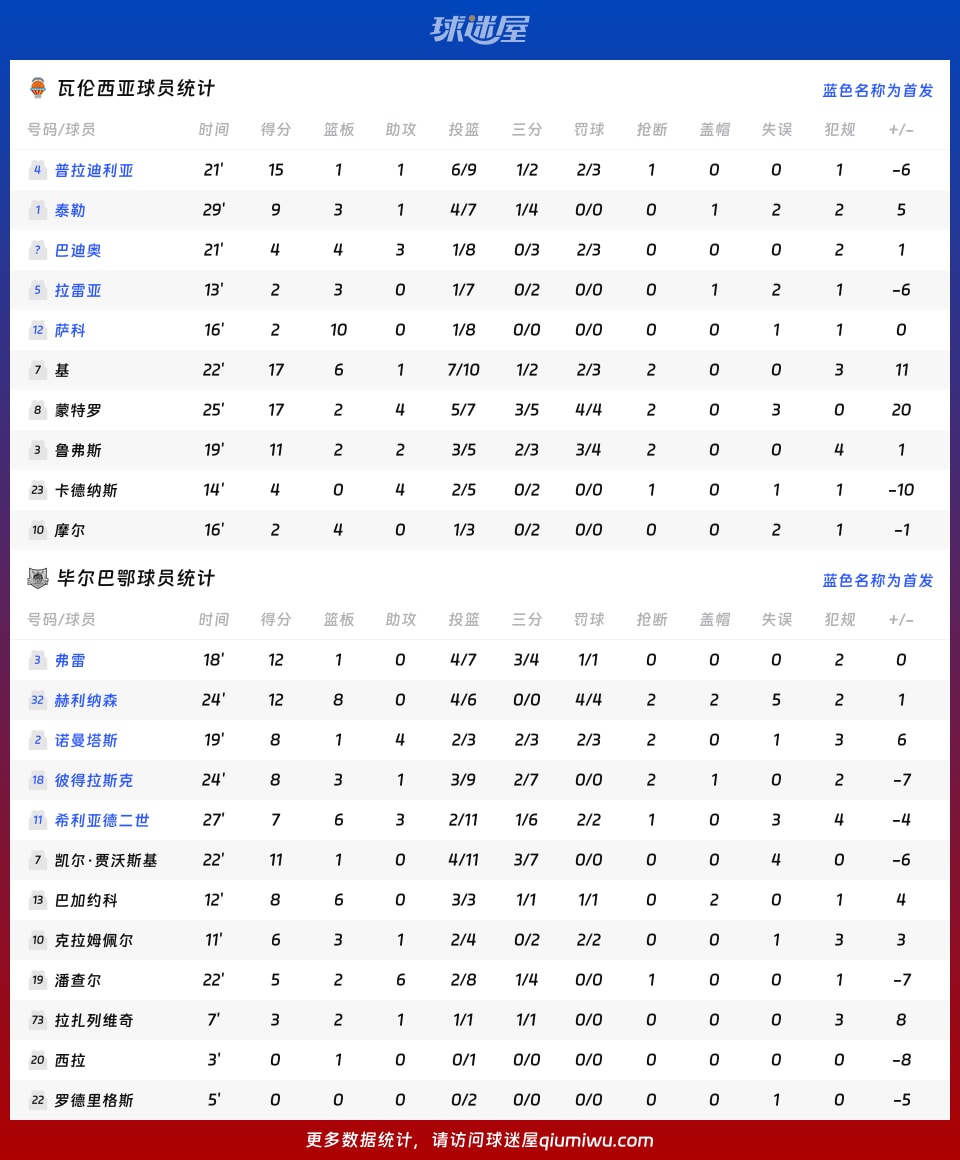 球迷屋

瓦伦西亚球员统计

蓝色名称为首发

| 号码/球员 | 时间 | 得分 | 篮板 | 助攻 | 投篮 | 三分 | 罚球 | 抢断 | 盖帽 | 失误 | 犯规 | +/- |
|---|---|---|---|---|---|---|---|---|---|---|---|---|
| 4 普拉迪利亚 | 21' | 15 | 1 | 1 | 6/9 | 1/2 | 2/3 | 1 | 0 | 0 | 1 | -6 |
| 1 泰勒 | 29' | 9 | 3 | 1 | 4/7 | 1/4 | 0/0 | 0 | 1 | 2 | 2 | 5 |
| ? 巴迪奥 | 21' | 4 | 4 | 3 | 1/8 | 0/3 | 2/3 | 0 | 0 | 0 | 2 | 1 |
| 5 拉雷亚 | 13' | 2 | 3 | 0 | 1/7 | 0/2 | 0/0 | 0 | 1 | 2 | 1 | -6 |
| 12 萨科 | 16' | 2 | 10 | 0 | 1/8 | 0/0 | 0/0 | 0 | 0 | 1 | 1 | 0 |
| 7 基 | 22' | 17 | 6 | 1 | 7/10 | 1/2 | 2/3 | 2 | 0 | 0 | 3 | 11 |
| 8 蒙特罗 | 25' | 17 | 2 | 4 | 5/7 | 3/5 | 4/4 | 2 | 0 | 3 | 0 | 20 |
| 3 鲁弗斯 | 19' | 11 | 2 | 2 | 3/5 | 2/3 | 3/4 | 2 | 0 | 0 | 4 | 1 |
| 23 卡德纳斯 | 14' | 4 | 0 | 4 | 2/5 | 0/2 | 0/0 | 1 | 0 | 1 | 1 | -10 |
| 10 摩尔 | 16' | 2 | 4 | 0 | 1/3 | 0/2 | 0/0 | 0 | 0 | 2 | 1 | -1 |

毕尔巴鄂球员统计

蓝色名称为首发

| 号码/球员 | 时间 | 得分 | 篮板 | 助攻 | 投篮 | 三分 | 罚球 | 抢断 | 盖帽 | 失误 | 犯规 | +/- |
|---|---|---|---|---|---|---|---|---|---|---|---|---|
| 3 弗雷 | 18' | 12 | 1 | 0 | 4/7 | 3/4 | 1/1 | 0 | 0 | 0 | 2 | 0 |
| 32 赫利纳森 | 24' | 12 | 8 | 0 | 4/6 | 0/0 | 4/4 | 2 | 2 | 5 | 2 | 1 |
| 2 诺曼塔斯 | 19' | 8 | 1 | 4 | 2/3 | 2/3 | 2/3 | 2 | 0 | 1 | 3 | 6 |
| 18 彼得拉斯克 | 24' | 8 | 3 | 1 | 3/9 | 2/7 | 0/0 | 2 | 1 | 0 | 2 | -7 |
| 11 希利亚德二世 | 27' | 7 | 6 | 3 | 2/11 | 1/6 | 2/2 | 1 | 0 | 3 | 4 | -4 |
| 7 凯尔·贾沃斯基 | 22' | 11 | 1 | 0 | 4/11 | 3/7 | 0/0 | 0 | 0 | 4 | 0 | -6 |
| 13 巴加约科 | 12' | 8 | 6 | 0 | 3/3 | 1/1 | 1/1 | 0 | 2 | 0 | 1 | 4 |
| 10 克拉姆佩尔 | 11' | 6 | 3 | 1 | 2/4 | 0/2 | 2/2 | 0 | 0 | 1 | 3 | 3 |
| 19 潘查尔 | 22' | 5 | 2 | 6 | 2/8 | 1/4 | 0/0 | 1 | 0 | 0 | 1 | -7 |
| 73 拉扎列维奇 | 7' | 3 | 2 | 1 | 1/1 | 1/1 | 0/0 | 0 | 0 | 0 | 3 | 8 |
| 20 西拉 | 3' | 0 | 1 | 0 | 0/1 | 0/0 | 0/0 | 0 | 0 | 0 | 0 | -8 |
| 22 罗德里格斯 | 5' | 0 | 0 | 0 | 0/2 | 0/0 | 0/0 | 0 | 0 | 1 | 0 | -5 |

更多数据统计，请访问球迷屋qiumiwu.com